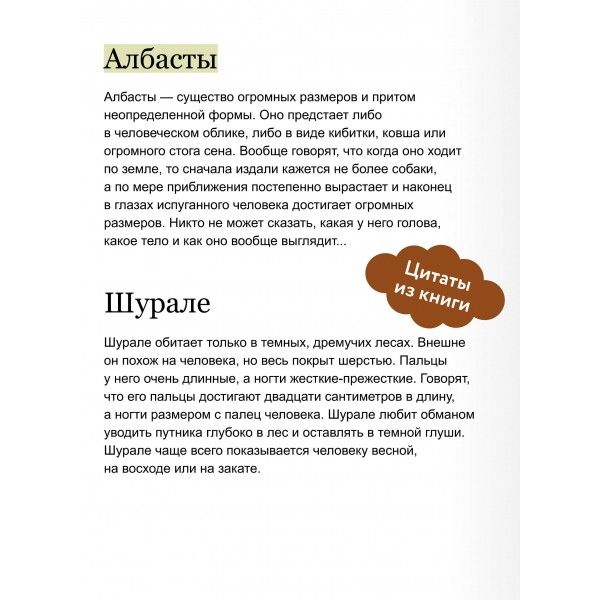 Албасты

Албасты — существо огромных размеров и притом неопределенной формы. Оно предстает либо в человеческом облике, либо в виде кибитки, ковша или огромного стога сена. Вообще говорят, что когда оно ходит по земле, то сначала издали кажется не более собаки, а по мере приближения постепенно вырастает и наконец в глазах испуганного человека достигает огромных размеров. Никто не может сказать, какая у него голова, какое тело и как оно вообще выглядит...

Цитаты из книги

Шурале

Шурале обитает только в темных, дремучих лесах. Внешне он похож на человека, но весь покрыт шерстью. Пальцы у него очень длинные, а ногти жесткие-прежесткие. Говорят, что его пальцы достигают двадцати сантиметров в длину, а ногти размером с палец человека. Шурале любит обманом уводить путника глубоко в лес и оставлять в темной глуши. Шурале чаще всего показывается человеку весной, на восходе или на закате.